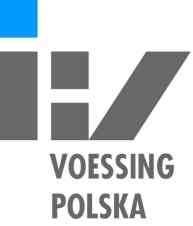 VOESSING
POLSKA